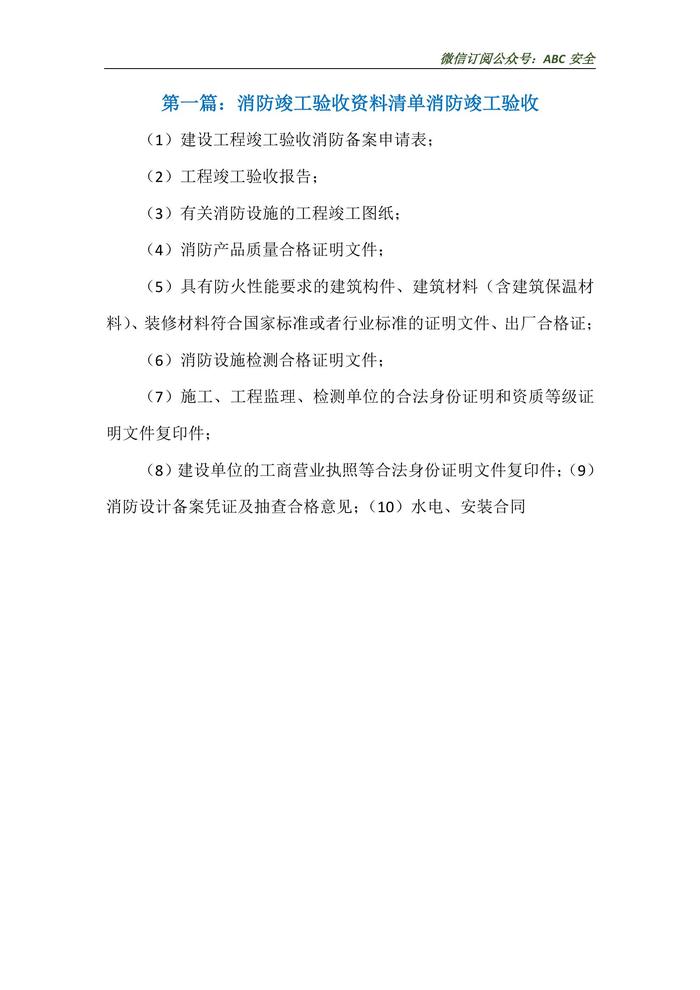 微信订阅公众号：ABC 安全

第一篇：消防竣工验收资料清单消防竣工验收

（1）建设工程竣工验收消防备案申请表；

（2）工程竣工验收报告；

（3）有关消防设施的工程竣工图纸；

（4）消防产品质量合格证明文件；

（5）具有防火性能要求的建筑构件、建筑材料（含建筑保温材料）、装修材料符合国家标准或者行业标准的证明文件、出厂合格证；

（6）消防设施检测合格证明文件；

（7）施工、工程监理、检测单位的合法身份证明和资质等级证明文件复印件；

（8）建设单位的工商营业执照等合法身份证明文件复印件；（9）消防设计备案凭证及抽查合格意见；（10）水电、安装合同